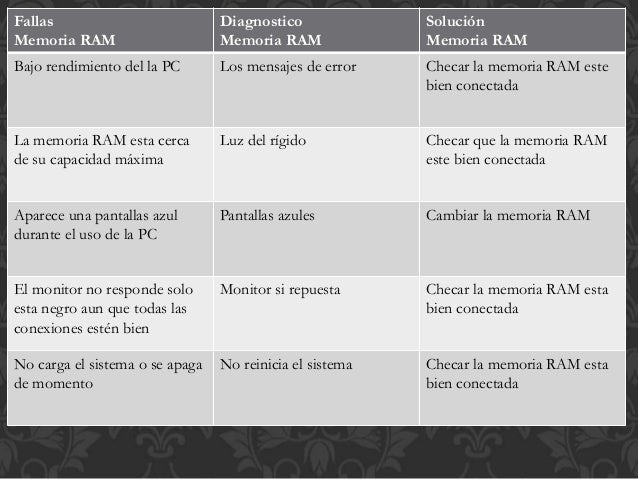 | Fallas Memoria RAM | Diagnostico Memoria RAM | Solución Memoria RAM |
|---|---|---|
| Bajo rendimiento del la PC | Los mensajes de error | Checar la memoria RAM este bien conectada |
| La memoria RAM esta cerca de su capacidad máxima | Luz del rígido | Checar que la memoria RAM este bien conectada |
| Aparece una pantallas azul durante el uso de la PC | Pantallas azules | Cambiar la memoria RAM |
| El monitor no responde solo esta negro aun que todas las conexiones estén bien | Monitor si repuesta | Checar la memoria RAM esta bien conectada |
| No carga el sistema o se apaga de momento | No reinicia el sistema | Checar la memoria RAM esta bien conectada |